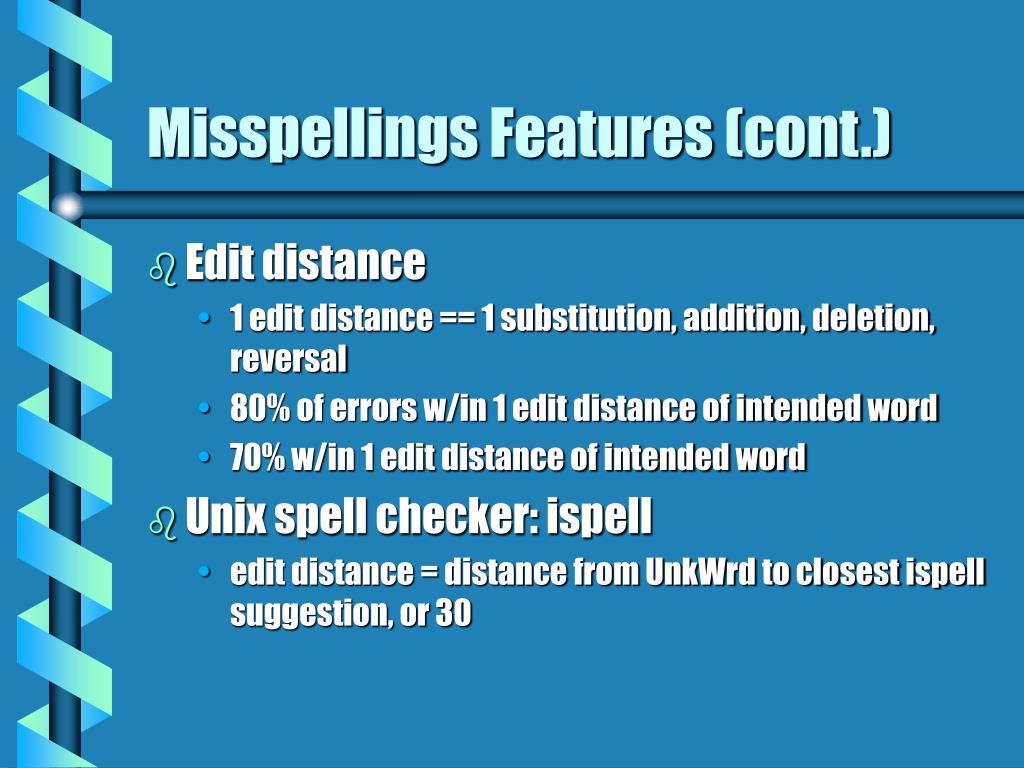 Misspellings Features (cont.)

Edit distance

• 1 edit distance == 1 substitution, addition, deletion, reversal
• 80% of errors w/in 1 edit distance of intended word
• 70% w/in 1 edit distance of intended word

Unix spell checker: ispell

• edit distance = distance from UnkWrd to closest ispell suggestion, or 30